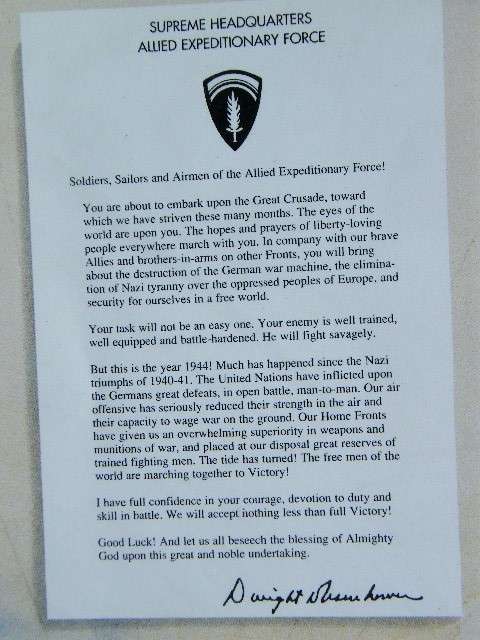 SUPREME HEADQUARTERS
ALLIED EXPEDITIONARY FORCE

Soldiers, Sailors and Airmen of the Allied Expeditionary Force!

You are about to embark upon the Great Crusade, toward which we have striven these many months. The eyes of the world are upon you. The hopes and prayers of liberty-loving people everywhere march with you. In company with our brave Allies and brothers-in-arms on other Fronts, you will bring about the destruction of the German war machine, the elimination of Nazi tyranny over the oppressed peoples of Europe, and security for ourselves in a free world.

Your task will not be an easy one. Your enemy is well trained, well equipped and battle-hardened. He will fight savagely.

But this is the year 1944! Much has happened since the Nazi triumphs of 1940-41. The United Nations have inflicted upon the Germans great defeats, in open battle, man-to-man. Our air offensive has seriously reduced their strength in the air and their capacity to wage war on the ground. Our Home Fronts have given us an overwhelming superiority in weapons and munitions of war, and placed at our disposal great reserves of trained fighting men. The tide has turned! The free men of the world are marching together to Victory!

I have full confidence in your courage, devotion to duty and skill in battle. We will accept nothing less than full Victory!

Good Luck! And let us all beseech the blessing of Almighty God upon this great and noble undertaking.

Dwight Eisenhower